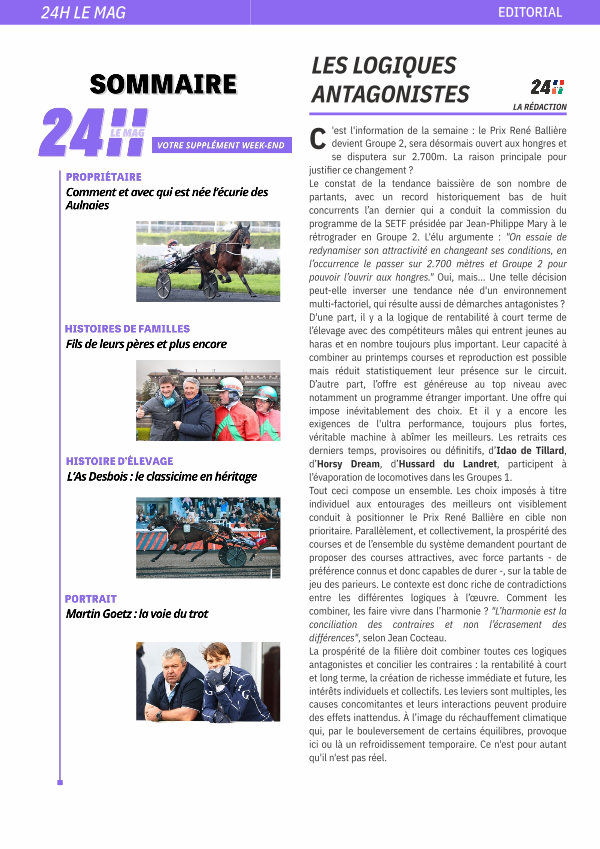 24H LE MAG

EDITORIAL

SOMMAIRE

24H LE MAG

VOTRE SUPPLÉMENT WEEK-END

PROPRIÉTAIRE
Comment et avec qui est née l'écurie des Aulnaies

HISTOIRES DE FAMILLES
Fils de leurs pères et plus encore

HISTOIRE D'ÉLEVAGE
L'As Desbois : le classicime en héritage

PORTRAIT
Martin Goetz : la voie du trot

LES LOGIQUES ANTAGONISTES

24H

LA RÉDACTION

C'est l'information de la semaine : le Prix René Ballière devient Groupe 2, sera désormais ouvert aux hongres et se disputera sur 2.700m. La raison principale pour justifier ce changement ?

Le constat de la tendance baissière de son nombre de partants, avec un record historiquement bas de huit concurrents l'an dernier qui a conduit la commission du programme de la SETF présidée par Jean-Philippe Mary à le rétrograder en Groupe 2. L'élu argumente : "On essaie de redynamiser son attractivité en changeant ses conditions, en l'occurrence le passer sur 2.700 mètres et Groupe 2 pour pouvoir l'ouvrir aux hongres." Oui, mais... Une telle décision peut-elle inverser une tendance née d'un environnement multi-factoriel, qui résulte aussi de démarches antagonistes ?

D'une part, il y a la logique de rentabilité à court terme de l'élevage avec des compétiteurs mâles qui entrent jeunes au haras et en nombre toujours plus important. Leur capacité à combiner au printemps courses et reproduction est possible mais réduit statistiquement leur présence sur le circuit. D'autre part, l'offre est généreuse au top niveau avec notamment un programme étranger important. Une offre qui impose inévitablement des choix. Et il y a encore les exigences de l'ultra performance, toujours plus fortes, véritable machine à abîmer les meilleurs. Les retraits ces derniers temps, provisoires ou définitifs, d'Idao de Tillard, d'Horsy Dream, d'Hussard du Landret, participent à l'évaporation de locomotives dans les Groupes 1.

Tout ceci compose un ensemble. Les choix imposés à titre individuel aux entourages des meilleurs ont visiblement conduit à positionner le Prix René Ballière en cible non prioritaire. Parallèlement, et collectivement, la prospérité des courses et de l'ensemble du système demandent pourtant de proposer des courses attractives, avec force partants - de préférence connus et donc capables de durer -, sur la table de jeu des parieurs. Le contexte est donc riche de contradictions entre les différentes logiques à l'œuvre. Comment les combiner, les faire vivre dans l'harmonie ? "L'harmonie est la conciliation des contraires et non l'écrasement des différences", selon Jean Cocteau.

La prospérité de la filière doit combiner toutes ces logiques antagonistes et concilier les contraires : la rentabilité à court et long terme, la création de richesse immédiate et future, les intérêts individuels et collectifs. Les leviers sont multiples, les causes concomitantes et leurs interactions peuvent produire des effets inattendus. À l'image du réchauffement climatique qui, par le bouleversement de certains équilibres, provoque ici ou là un refroidissement temporaire. Ce n'est pour autant qu'il n'est pas réel.